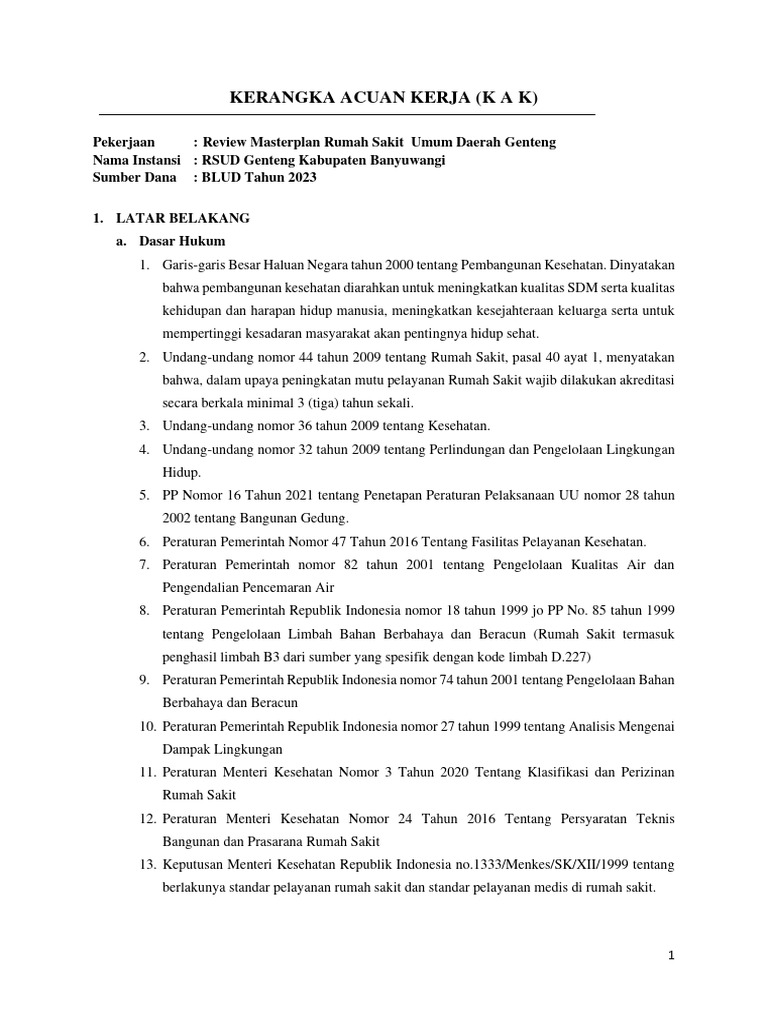 KERANGKA ACUAN KERJA (K A K)

Pekerjaan : Review Masterplan Rumah Sakit Umum Daerah Genteng
Nama Instansi : RSUD Genteng Kabupaten Banyuwangi
Sumber Dana : BLUD Tahun 2023

1. LATAR BELAKANG
a. Dasar Hukum
1. Garis-garis Besar Haluan Negara tahun 2000 tentang Pembangunan Kesehatan. Dinyatakan bahwa pembangunan kesehatan diarahkan untuk meningkatkan kualitas SDM serta kualitas kehidupan dan harapan hidup manusia, meningkatkan kesejahteraan keluarga serta untuk mempertinggi kesadaran masyarakat akan pentingnya hidup sehat.
2. Undang-undang nomor 44 tahun 2009 tentang Rumah Sakit, pasal 40 ayat 1, menyatakan bahwa, dalam upaya peningkatan mutu pelayanan Rumah Sakit wajib dilakukan akreditasi secara berkala minimal 3 (tiga) tahun sekali.
3. Undang-undang nomor 36 tahun 2009 tentang Kesehatan.
4. Undang-undang nomor 32 tahun 2009 tentang Perlindungan dan Pengelolaan Lingkungan Hidup.
5. PP Nomor 16 Tahun 2021 tentang Penetapan Peraturan Pelaksanaan UU nomor 28 tahun 2002 tentang Bangunan Gedung.
6. Peraturan Pemerintah Nomor 47 Tahun 2016 Tentang Fasilitas Pelayanan Kesehatan.
7. Peraturan Pemerintah nomor 82 tahun 2001 tentang Pengelolaan Kualitas Air dan Pengendalian Pencemaran Air
8. Peraturan Pemerintah Republik Indonesia nomor 18 tahun 1999 jo PP No. 85 tahun 1999 tentang Pengelolaan Limbah Bahan Berbahaya dan Beracun (Rumah Sakit termasuk penghasil limbah B3 dari sumber yang spesifik dengan kode limbah D.227)
9. Peraturan Pemerintah Republik Indonesia nomor 74 tahun 2001 tentang Pengelolaan Bahan Berbahaya dan Beracun
10. Peraturan Pemerintah Republik Indonesia nomor 27 tahun 1999 tentang Analisis Mengenai Dampak Lingkungan
11. Peraturan Menteri Kesehatan Nomor 3 Tahun 2020 Tentang Klasifikasi dan Perizinan Rumah Sakit
12. Peraturan Menteri Kesehatan Nomor 24 Tahun 2016 Tentang Persyaratan Teknis Bangunan dan Prasarana Rumah Sakit
13. Keputusan Menteri Kesehatan Republik Indonesia no.1333/Menkes/SK/XII/1999 tentang berlakunya standar pelayanan rumah sakit dan standar pelayanan medis di rumah sakit.

1